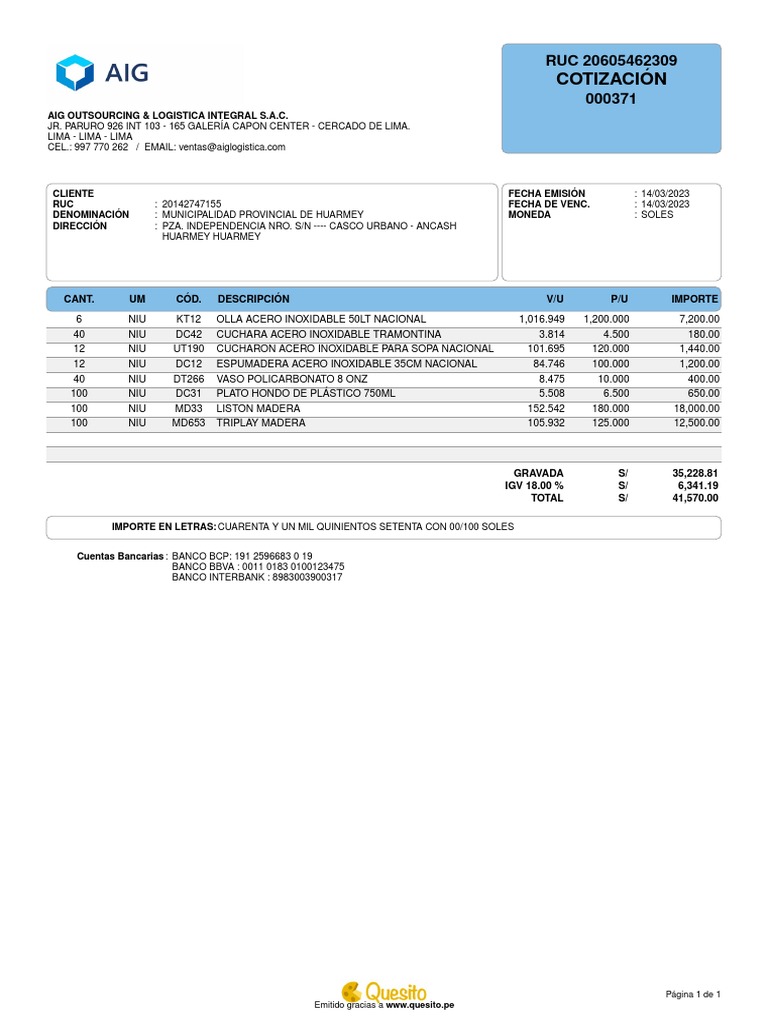 AIG

RUC 20605462309
COTIZACIÓN
000371

AIG OUTSOURCING & LOGISTICA INTEGRAL S.A.C.
JR. PARURO 926 INT 103 - 165 GALERÍA CAPON CENTER - CERCADO DE LIMA.
LIMA - LIMA - LIMA
CEL.: 997 770 262 / EMAIL: ventas@aiglogistica.com

CLIENTE
RUC : 20142747155
DENOMINACIÓN : MUNICIPALIDAD PROVINCIAL DE HUARMEY
DIRECCIÓN : PZA. INDEPENDENCIA NRO. S/N ---- CASCO URBANO - ANCASH HUARMEY HUARMEY

FECHA EMISIÓN : 14/03/2023
FECHA DE VENC. : 14/03/2023
MONEDA : SOLES

| CANT. | UM | CÓD. | DESCRIPCIÓN | V/U | P/U | IMPORTE |
|---|---|---|---|---|---|---|
| 6 | NIU | KT12 | OLLA ACERO INOXIDABLE 50LT NACIONAL | 1,016.949 | 1,200.000 | 7,200.00 |
| 40 | NIU | DC42 | CUCHARA ACERO INOXIDABLE TRAMONTINA | 3.814 | 4.500 | 180.00 |
| 12 | NIU | UT190 | CUCHARON ACERO INOXIDABLE PARA SOPA NACIONAL | 101.695 | 120.000 | 1,440.00 |
| 12 | NIU | DC12 | ESPUMADERA ACERO INOXIDABLE 35CM NACIONAL | 84.746 | 100.000 | 1,200.00 |
| 40 | NIU | DT266 | VASO POLICARBONATO 8 ONZ | 8.475 | 10.000 | 400.00 |
| 100 | NIU | DC31 | PLATO HONDO DE PLÁSTICO 750ML | 5.508 | 6.500 | 650.00 |
| 100 | NIU | MD33 | LISTON MADERA | 152.542 | 180.000 | 18,000.00 |
| 100 | NIU | MD653 | TRIPLAY MADERA | 105.932 | 125.000 | 12,500.00 |

GRAVADA S/ 35,228.81
IGV 18.00 % S/ 6,341.19
TOTAL S/ 41,570.00

IMPORTE EN LETRAS: CUARENTA Y UN MIL QUINIENTOS SETENTA CON 00/100 SOLES

Cuentas Bancarias : BANCO BCP: 191 2596683 0 19
BANCO BBVA : 0011 0183 0100123475
BANCO INTERBANK : 8983003900317

Quesito
Emitido gracias a www.quesito.pe

Página 1 de 1